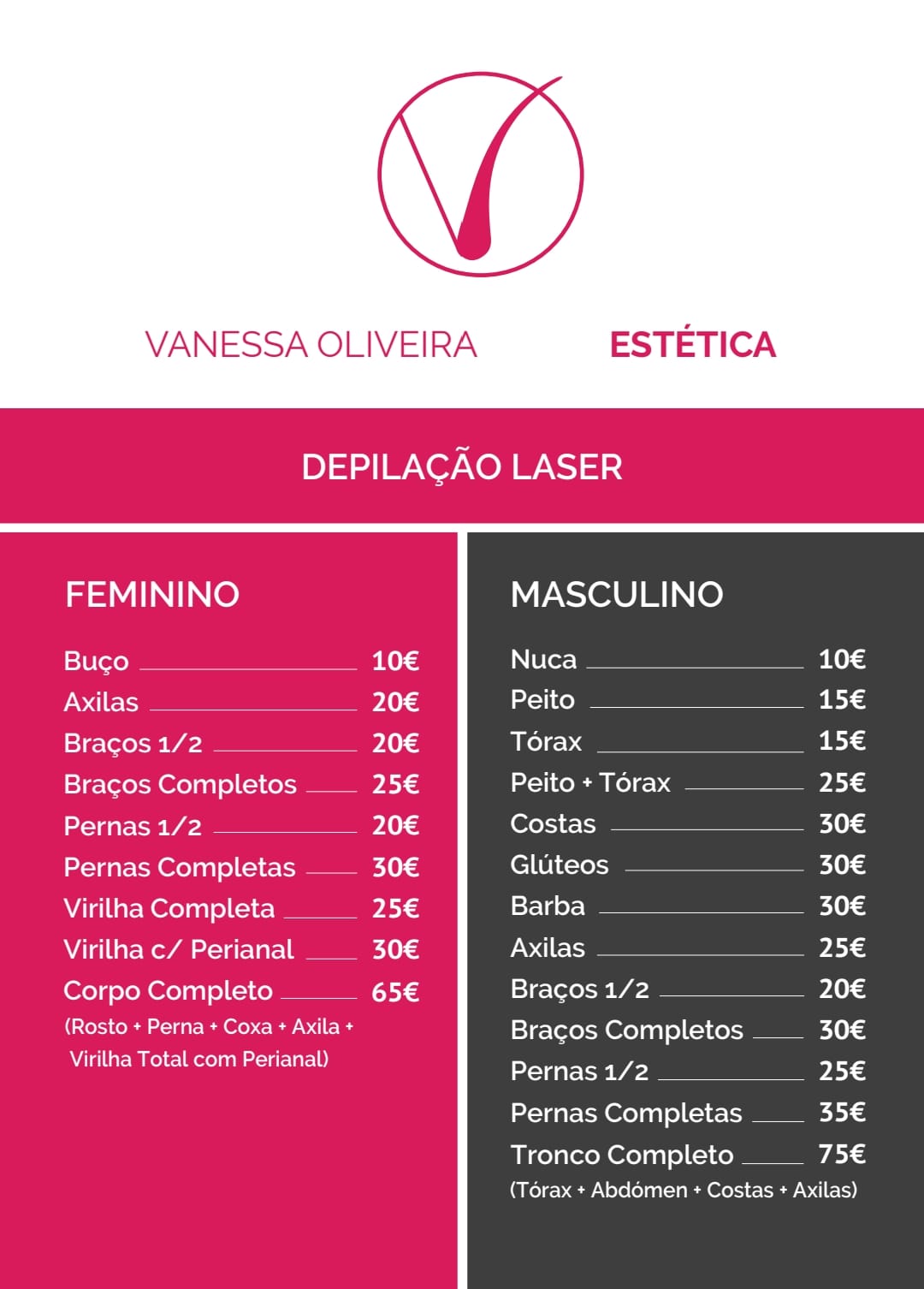 VANESSA OLIVEIRA ESTÉTICA

DEPILAÇÃO LASER

FEMININO

Buço 10€
Axilas 20€
Braços 1/2 20€
Braços Completos 25€
Pernas 1/2 20€
Pernas Completas 30€
Virilha Completa 25€
Virilha c/ Perianal 30€
Corpo Completo 65€
(Rosto + Perna + Coxa + Axila + Virilha Total com Perianal)

MASCULINO

Nuca 10€
Peito 15€
Tórax 15€
Peito + Tórax 25€
Costas 30€
Glúteos 30€
Barba 30€
Axilas 25€
Braços 1/2 20€
Braços Completos 30€
Pernas 1/2 25€
Pernas Completas 35€
Tronco Completo 75€
(Tórax + Abdómen + Costas + Axilas)